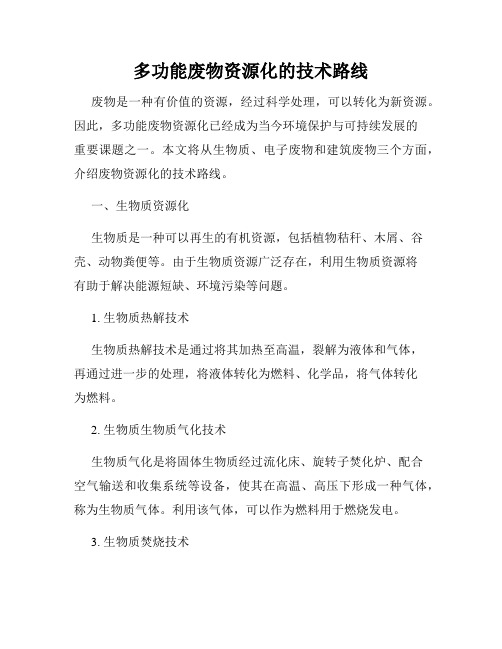 多功能废物资源化的技术路线

废物是一种有价值的资源，经过科学处理，可以转化为新资源。因此，多功能废物资源化已经成为当今环境保护与可持续发展的重要课题之一。本文将从生物质、电子废物和建筑废物三个方面，介绍废物资源化的技术路线。

一、生物质资源化

生物质是一种可以再生的有机资源，包括植物秸秆、木屑、谷壳、动物粪便等。由于生物质资源广泛存在，利用生物质资源将有助于解决能源短缺、环境污染等问题。

1. 生物质热解技术

生物质热解技术是通过将其加热至高温，裂解为液体和气体，再通过进一步的处理，将液体转化为燃料、化学品，将气体转化为燃料。

2. 生物质生物质气化技术

生物质气化是将固体生物质经过流化床、旋转子焚化炉、配合空气输送和收集系统等设备，使其在高温、高压下形成一种气体，称为生物质气体。利用该气体，可以作为燃料用于燃烧发电。

3. 生物质焚烧技术